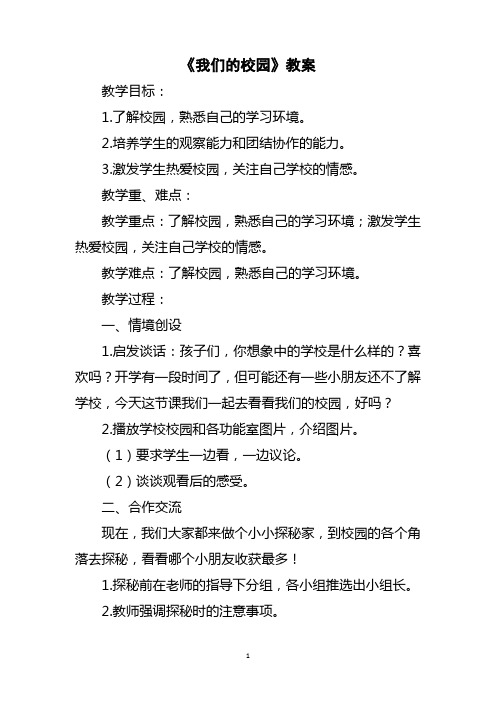 《我们的校园》教案

教学目标：

1.了解校园，熟悉自己的学习环境。

2.培养学生的观察能力和团结协作的能力。

3.激发学生热爱校园，关注自己学校的情感。

教学重、难点：

教学重点：了解校园，熟悉自己的学习环境；激发学生热爱校园，关注自己学校的情感。

教学难点：了解校园，熟悉自己的学习环境。

教学过程：

一、情境创设

1.启发谈话：孩子们，你想象中的学校是什么样的？喜欢吗？开学有一段时间了，但可能还有一些小朋友还不了解学校，今天这节课我们一起去看看我们的校园，好吗？

2.播放学校校园和各功能室图片，介绍图片。

（1）要求学生一边看，一边议论。

（2）谈谈观看后的感受。

二、合作交流

现在，我们大家都来做个小小探秘家，到校园的各个角落去探秘，看看哪个小朋友收获最多！

1.探秘前在老师的指导下分组，各小组推选出小组长。

2.教师强调探秘时的注意事项。

1